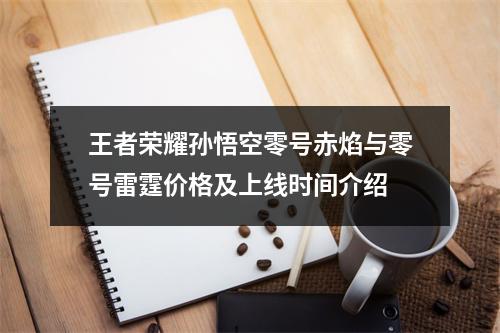 王者荣耀孙悟空零号赤焰与零号雷霆价格及上线时间介绍